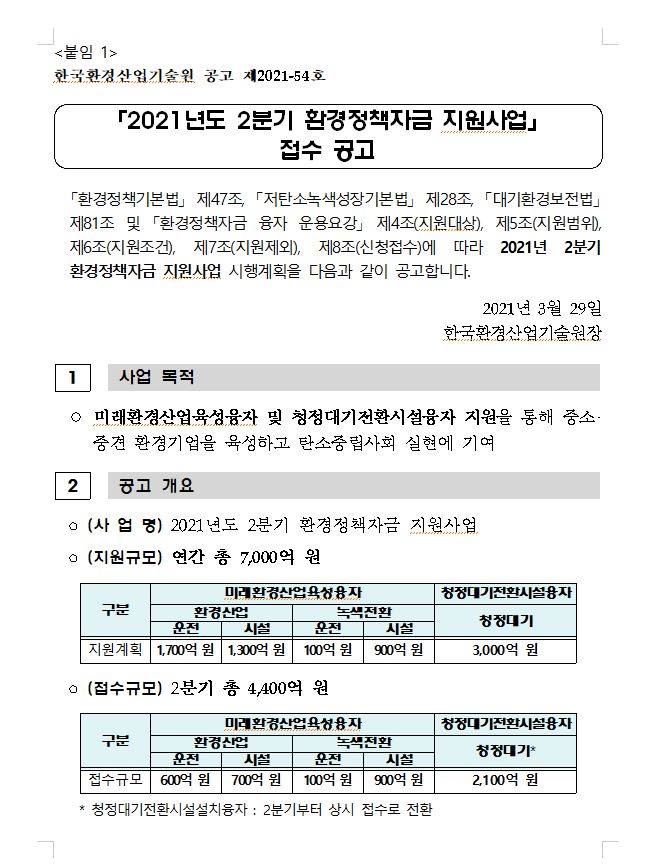 <붙임 1>
한국환경산업기술원 공고 제2021-54호

「2021년도 2분기 환경정책자금 지원사업」
접수 공고

「환경정책기본법」 제47조, 「저탄소녹색성장기본법」 제28조, 「대기환경보전법」 제81조 및 「환경정책자금 융자 운용요강」 제4조(지원대상), 제5조(지원범위), 제6조(지원조건), 제7조(지원제외), 제8조(신청접수)에 따라 2021년 2분기 환경정책자금 지원사업 시행계획을 다음과 같이 공고합니다.

2021년 3월 29일
한국환경산업기술원장

1 사업 목적

○ 미래환경산업육성융자 및 청정대기전환시설융자 지원을 통해 중소·중견 환경기업을 육성하고 탄소중립사회 실현에 기여

2 공고 개요

○ (사 업 명) 2021년도 2분기 환경정책자금 지원사업

○ (지원규모) 연간 총 7,000억 원

| 구분 | 미래환경산업육성융자 | | | | 청정대기전환시설융자 |
|---|---|---|---|---|---|
| | 환경산업 | | 녹색전환 | | 청정대기 |
| | 운전 | 시설 | 운전 | 시설 | |
| 지원계획 | 1,700억 원 | 1,300억 원 | 100억 원 | 900억 원 | 3,000억 원 |

○ (접수규모) 2분기 총 4,400억 원

| 구분 | 미래환경산업육성융자 | | | | 청정대기전환시설융자 |
|---|---|---|---|---|---|
| | 환경산업 | | 녹색전환 | | 청정대기* |
| | 운전 | 시설 | 운전 | 시설 | |
| 접수규모 | 600억 원 | 700억 원 | 100억 원 | 900억 원 | 2,100억 원 |

* 청정대기전환시설설치융자 : 2분기부터 상시 접수로 전환